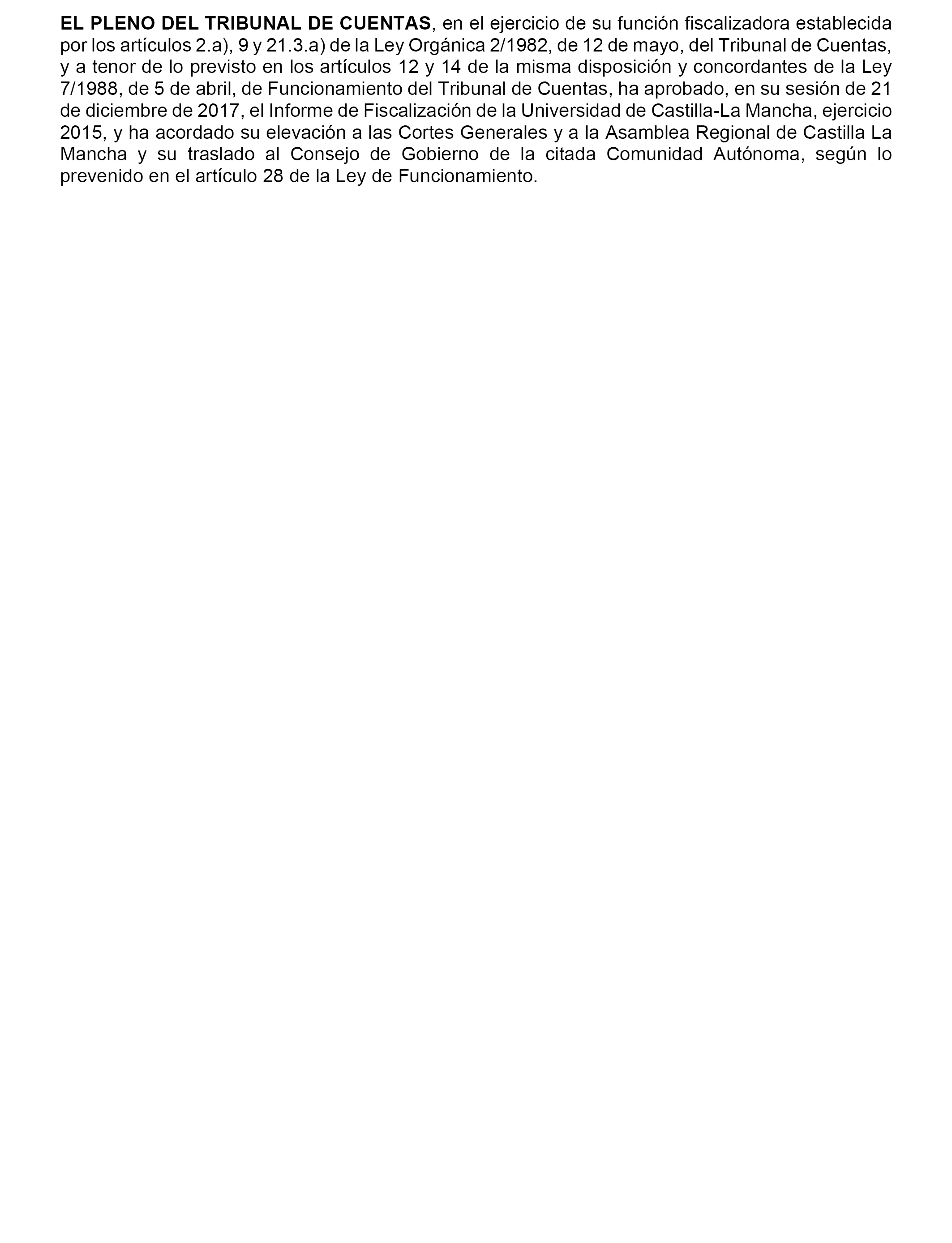 EL PLENO DEL TRIBUNAL DE CUENTAS, en el ejercicio de su función fiscalizadora establecida por los artículos 2.a), 9 y 21.3.a) de la Ley Orgánica 2/1982, de 12 de mayo, del Tribunal de Cuentas, y a tenor de lo previsto en los artículos 12 y 14 de la misma disposición y concordantes de la Ley 7/1988, de 5 de abril, de Funcionamiento del Tribunal de Cuentas, ha aprobado, en su sesión de 21 de diciembre de 2017, el Informe de Fiscalización de la Universidad de Castilla-La Mancha, ejercicio 2015, y ha acordado su elevación a las Cortes Generales y a la Asamblea Regional de Castilla La Mancha y su traslado al Consejo de Gobierno de la citada Comunidad Autónoma, según lo prevenido en el artículo 28 de la Ley de Funcionamiento.